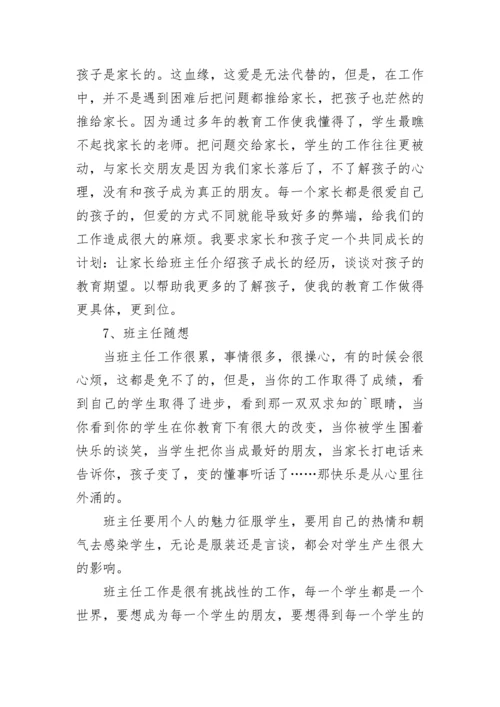 孩子是家长的。这血缘，这爱是无法代替的，但是，在工作中，并不是遇到困难后把问题都推给家长，把孩子也茫然的推给家长。因为通过多年的教育工作使我懂得了，学生最瞧不起找家长的老师。把问题交给家长，学生的工作往往更被动，与家长交朋友是因为我们家长落后了，不了解孩子的心理，没有和孩子成为真正的朋友。每一个家长都是很爱自己的孩子的，但爱的方式不同就能导致好多的弊端，给我们的工作造成很大的麻烦。我要求家长和孩子定一个共同成长的计划：让家长给班主任介绍孩子成长的经历，谈谈对孩子的教育期望。以帮助我更多的了解孩子，使我的教育工作做得更具体，更到位。

7、班主任随想

当班主任工作很累，事情很多，很操心，有的时候会很心烦，这都是免不了的，但是，当你的工作取得了成绩，看到自己的学生取得了进步，看到那一双双求知的`眼睛，当你看到你的学生在你教育下有很大的改变，当你被学生围着快乐的谈笑，当学生把你当成最好的朋友，当家长打电话来告诉你，孩子变了，变的懂事听话了……那快乐是从心里往外涌的。

班主任要用个人的魅力征服学生，要用自己的热情和朝气去感染学生，无论是服装还是言谈，都会对学生产生很大的影响。

班主任工作是很有挑战性的工作，每一个学生都是一个世界，要想成为每一个学生的朋友，要想得到每一个学生的